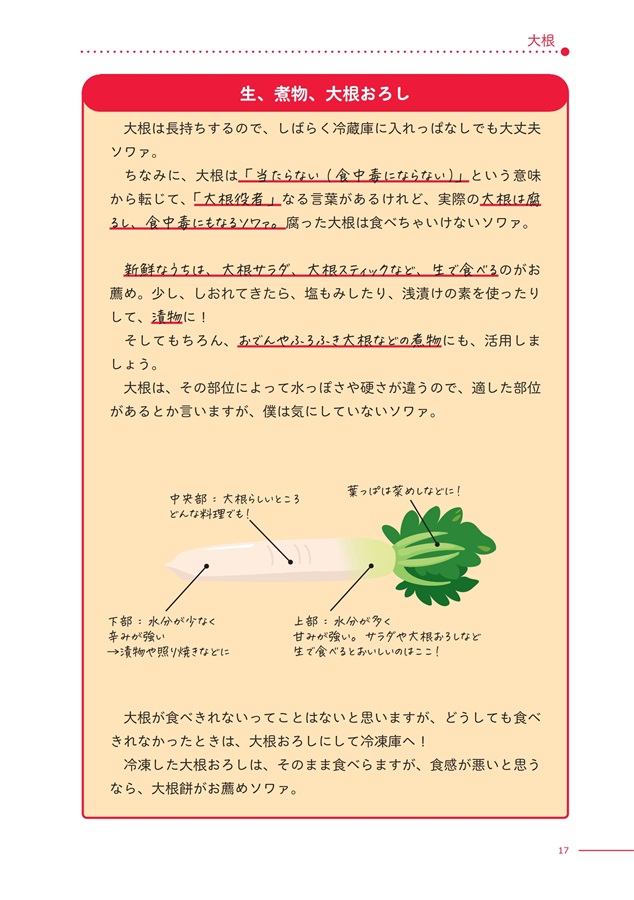 大根

生、煮物、大根おろし

大根は長持ちするので、しばらく冷蔵庫に入れっぱなしでも大丈夫ソワァ。

ちなみに、大根は「当たらない（食中毒にならない）」という意味から転じて、「大根役者」なる言葉があるけれど、実際の大根は腐るし、食中毒にもなるソワァ。腐った大根は食べちゃいけないソワァ。

新鮮なうちは、大根サラダ、大根スティックなど、生で食べるのがお薦め。少し、しおれてきたら、塩もみしたり、浅漬けの素を使ったりして、漬物に！

そしてもちろん、おでんやふろふき大根などの煮物にも、活用しましょう。

大根は、その部位によって水っぽさや硬さが違うので、適した部位があるとか言いますが、僕は気にしていないソワァ。

中央部：大根らしいところ どんな料理でも！

葉っぱは菜めしなどに！

下部：水分が少なく 辛みが強い →漬物や照り焼きなどに

上部：水分が多く 甘みが強い。サラダや大根おろしなど 生で食べるとおいしいのはここ！

大根が食べきれないってことはないと思いますが、どうしても食べきれなかったときは、大根おろしにして冷凍庫へ！

冷凍した大根おろしは、そのまま食べらますが、食感が悪いと思うなら、大根餅がお薦めソワァ。

17